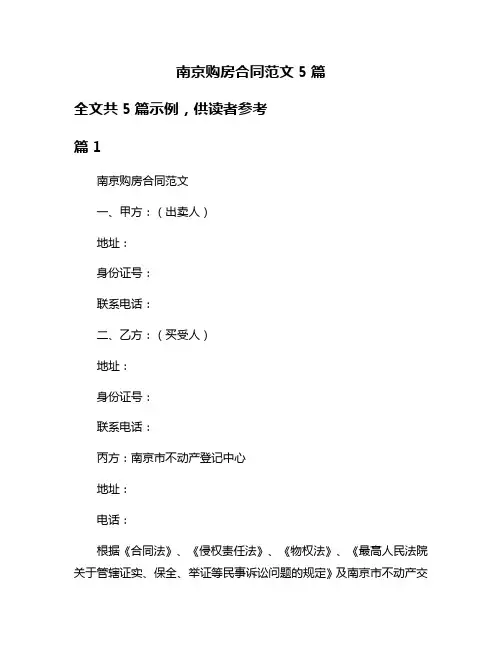 南京购房合同范文 5 篇

全文共 5 篇示例，供读者参考

篇 1

南京购房合同范文

一、甲方：（出卖人）

地址：

身份证号：

联系电话：

二、乙方：（买受人）

地址：

身份证号：

联系电话：

丙方：南京市不动产登记中心

地址：

电话：

根据《合同法》、《侵权责任法》、《物权法》、《最高人民法院关于管辖证实、保全、举证等民事诉讼问题的规定》及南京市不动产交